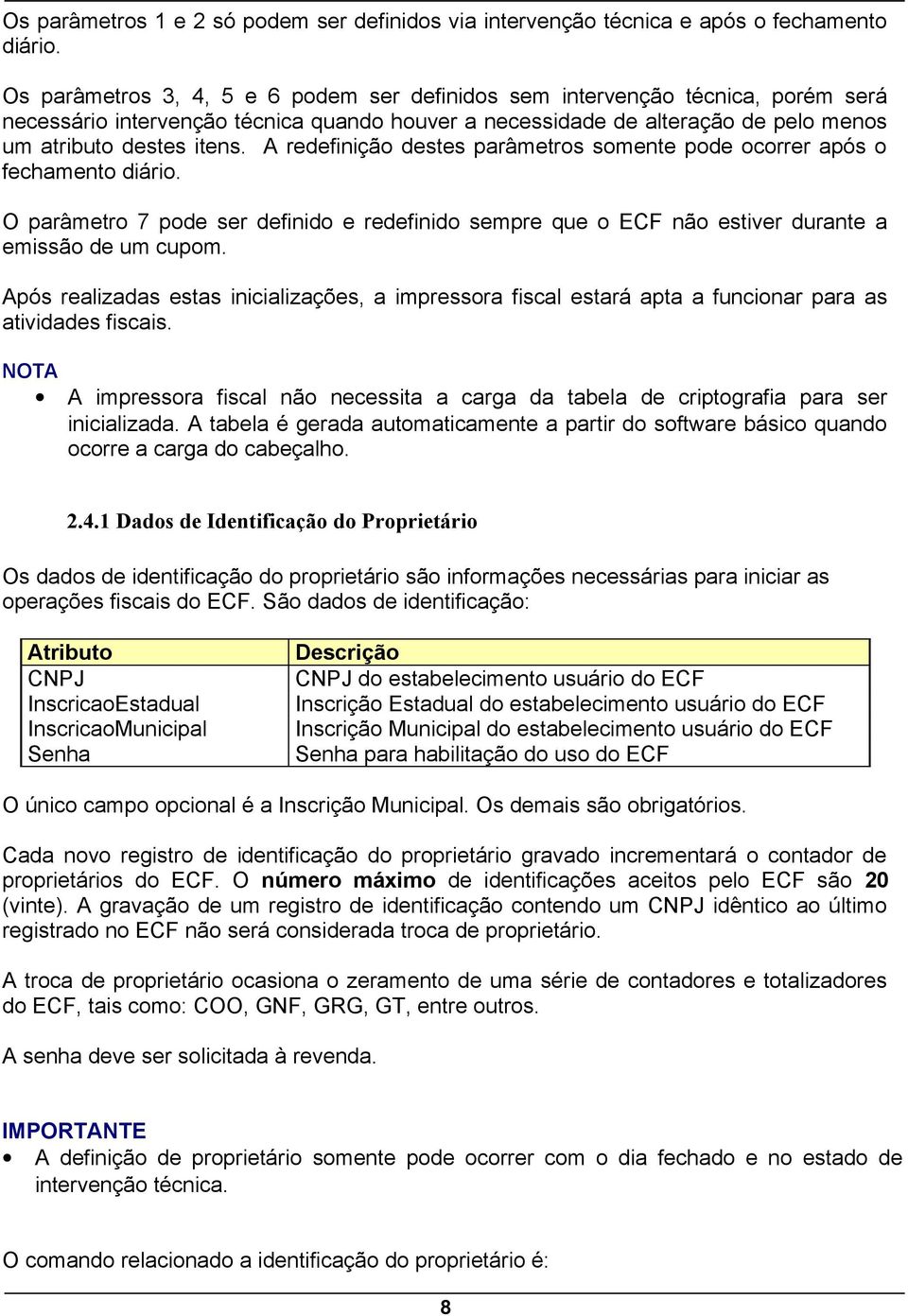 Os parâmetros 1 e 2 só podem ser definidos via intervenção técnica e após o fechamento diário.

Os parâmetros 3, 4, 5 e 6 podem ser definidos sem intervenção técnica, porém será necessário intervenção técnica quando houver a necessidade de alteração de pelo menos um atributo destes itens. A redefinição destes parâmetros somente pode ocorrer após o fechamento diário.

O parâmetro 7 pode ser definido e redefinido sempre que o ECF não estiver durante a emissão de um cupom.

Após realizadas estas inicializações, a impressora fiscal estará apta a funcionar para as atividades fiscais.

NOTA

• A impressora fiscal não necessita a carga da tabela de criptografia para ser inicializada. A tabela é gerada automaticamente a partir do software básico quando ocorre a carga do cabeçalho.

2.4.1 Dados de Identificação do Proprietário

Os dados de identificação do proprietário são informações necessárias para iniciar as operações fiscais do ECF. São dados de identificação:

| Atributo | Descrição |
|---|---|
| CNPJ | CNPJ do estabelecimento usuário do ECF |
| InscricaoEstadual | Inscrição Estadual do estabelecimento usuário do ECF |
| InscricaoMunicipal | Inscrição Municipal do estabelecimento usuário do ECF |
| Senha | Senha para habilitação do uso do ECF |

O único campo opcional é a Inscrição Municipal. Os demais são obrigatórios.

Cada novo registro de identificação do proprietário gravado incrementará o contador de proprietários do ECF. O número máximo de identificações aceitos pelo ECF são 20 (vinte). A gravação de um registro de identificação contendo um CNPJ idêntico ao último registrado no ECF não será considerada troca de proprietário.

A troca de proprietário ocasiona o zeramento de uma série de contadores e totalizadores do ECF, tais como: COO, GNF, GRG, GT, entre outros.

A senha deve ser solicitada à revenda.

IMPORTANTE

• A definição de proprietário somente pode ocorrer com o dia fechado e no estado de intervenção técnica.

O comando relacionado a identificação do proprietário é:

8